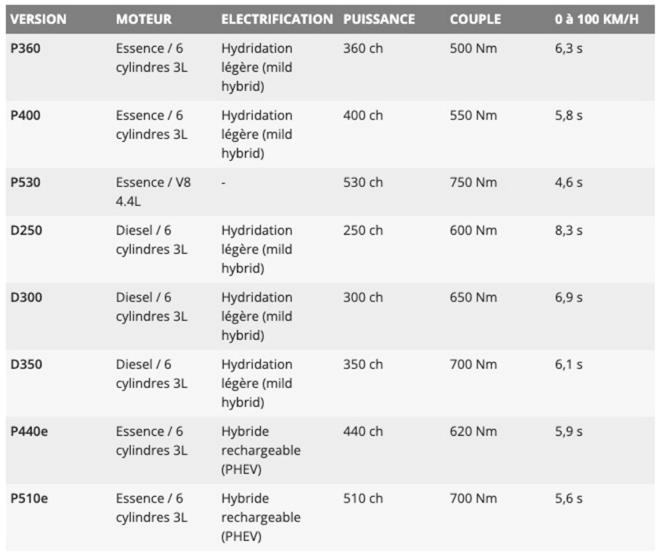 | VERSION | MOTEUR | ELECTRIFICATION | PUISSANCE | COUPLE | 0 à 100 KM/H |
|---|---|---|---|---|---|
| P360 | Essence / 6 cylindres 3L | Hydridation légère (mild hybrid) | 360 ch | 500 Nm | 6,3 s |
| P400 | Essence / 6 cylindres 3L | Hydridation légère (mild hybrid) | 400 ch | 550 Nm | 5,8 s |
| P530 | Essence / V8 4.4L | - | 530 ch | 750 Nm | 4,6 s |
| D250 | Diesel / 6 cylindres 3L | Hydridation légère (mild hybrid) | 250 ch | 600 Nm | 8,3 s |
| D300 | Diesel / 6 cylindres 3L | Hydridation légère (mild hybrid) | 300 ch | 650 Nm | 6,9 s |
| D350 | Diesel / 6 cylindres 3L | Hydridation légère (mild hybrid) | 350 ch | 700 Nm | 6,1 s |
| P440e | Essence / 6 cylindres 3L | Hybride rechargeable (PHEV) | 440 ch | 620 Nm | 5,9 s |
| P510e | Essence / 6 cylindres 3L | Hybride rechargeable (PHEV) | 510 ch | 700 Nm | 5,6 s |